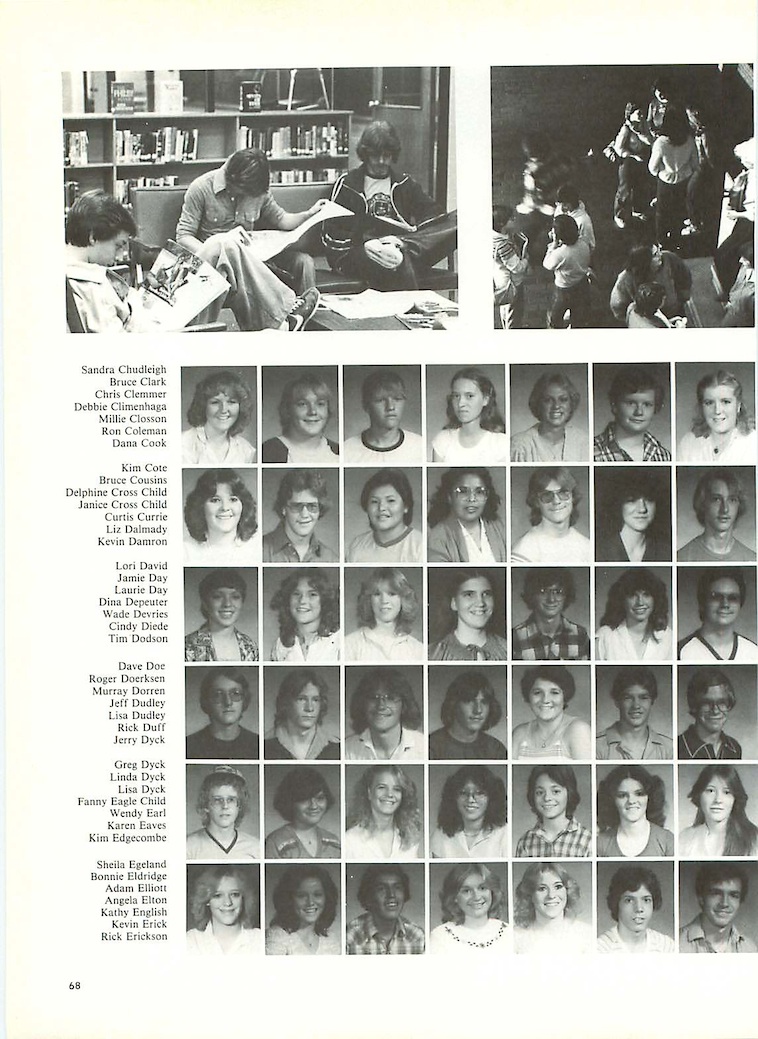 Sandra Chudleigh
Bruce Clark
Chris Clemmer
Debbie Climenhaga
Millie Closson
Ron Coleman
Dana Cook

Kim Cote
Bruce Cousins
Delphine Cross Child
Janice Cross Child
Curtis Currie
Liz Dalmady
Kevin Damron

Lori David
Jamie Day
Laurie Day
Dina Depeuter
Wade Devries
Cindy Diede
Tim Dodson

Dave Doe
Roger Doerksen
Murray Dorren
Jeff Dudley
Lisa Dudley
Rick Duff
Jerry Dyck

Greg Dyck
Linda Dyck
Lisa Dyck
Fanny Eagle Child
Wendy Earl
Karen Eaves
Kim Edgecombe

Sheila Egeland
Bonnie Eldridge
Adam Elliott
Angela Elton
Kathy English
Kevin Erick
Rick Erickson

68